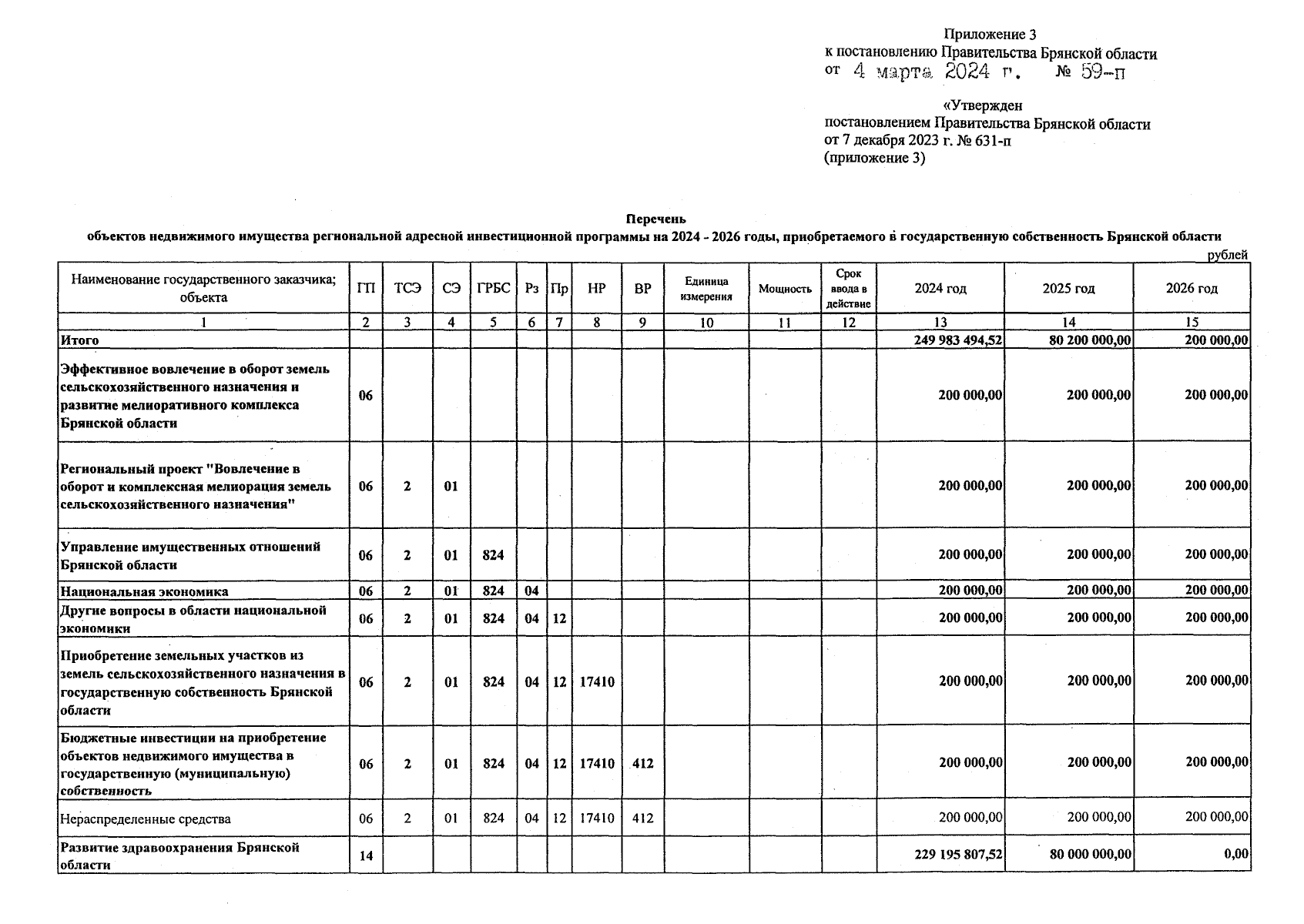 Приложение 3
к постановлению Правительства Брянской области
от 4 марта 2024 г. № 59-п

«Утвержден
постановлением Правительства Брянской области
от 7 декабря 2023 г. № 631-п
(приложение 3)

Перечень
объектов недвижимого имущества региональной адресной инвестиционной программы на 2024 - 2026 годы, приобретаемого в государственную собственность Брянской области

рублей

| Наименование государственного заказчика; объекта | ГП | ТСЭ | СЭ | ГРБС | Рз | Пр | НР | ВР | Единица измерения | Мощность | Срок ввода в действие | 2024 год | 2025 год | 2026 год |
|---|---|---|---|---|---|---|---|---|---|---|---|---|---|---|
| 1 | 2 | 3 | 4 | 5 | 6 | 7 | 8 | 9 | 10 | 11 | 12 | 13 | 14 | 15 |
| Итого | | | | | | | | | | | | 249 983 494,52 | 80 200 000,00 | 200 000,00 |
| Эффективное вовлечение в оборот земель сельскохозяйственного назначения и развитие мелиоративного комплекса Брянской области | 06 | | | | | | | | | | | 200 000,00 | 200 000,00 | 200 000,00 |
| Региональный проект "Вовлечение в оборот и комплексная мелиорация земель сельскохозяйственного назначения" | 06 | 2 | 01 | | | | | | | | | 200 000,00 | 200 000,00 | 200 000,00 |
| Управление имущественных отношений Брянской области | 06 | 2 | 01 | 824 | | | | | | | | 200 000,00 | 200 000,00 | 200 000,00 |
| Национальная экономика | 06 | 2 | 01 | 824 | 04 | | | | | | | 200 000,00 | 200 000,00 | 200 000,00 |
| Другие вопросы в области национальной экономики | 06 | 2 | 01 | 824 | 04 | 12 | | | | | | 200 000,00 | 200 000,00 | 200 000,00 |
| Приобретение земельных участков из земель сельскохозяйственного назначения в государственную собственность Брянской области | 06 | 2 | 01 | 824 | 04 | 12 | 17410 | | | | | 200 000,00 | 200 000,00 | 200 000,00 |
| Бюджетные инвестиции на приобретение объектов недвижимого имущества в государственную (муниципальную) собственность | 06 | 2 | 01 | 824 | 04 | 12 | 17410 | 412 | | | | 200 000,00 | 200 000,00 | 200 000,00 |
| Нераспределенные средства | 06 | 2 | 01 | 824 | 04 | 12 | 17410 | 412 | | | | 200 000,00 | 200 000,00 | 200 000,00 |
| Развитие здравоохранения Брянской области | 14 | | | | | | | | | | | 229 195 807,52 | 80 000 000,00 | 0,00 |